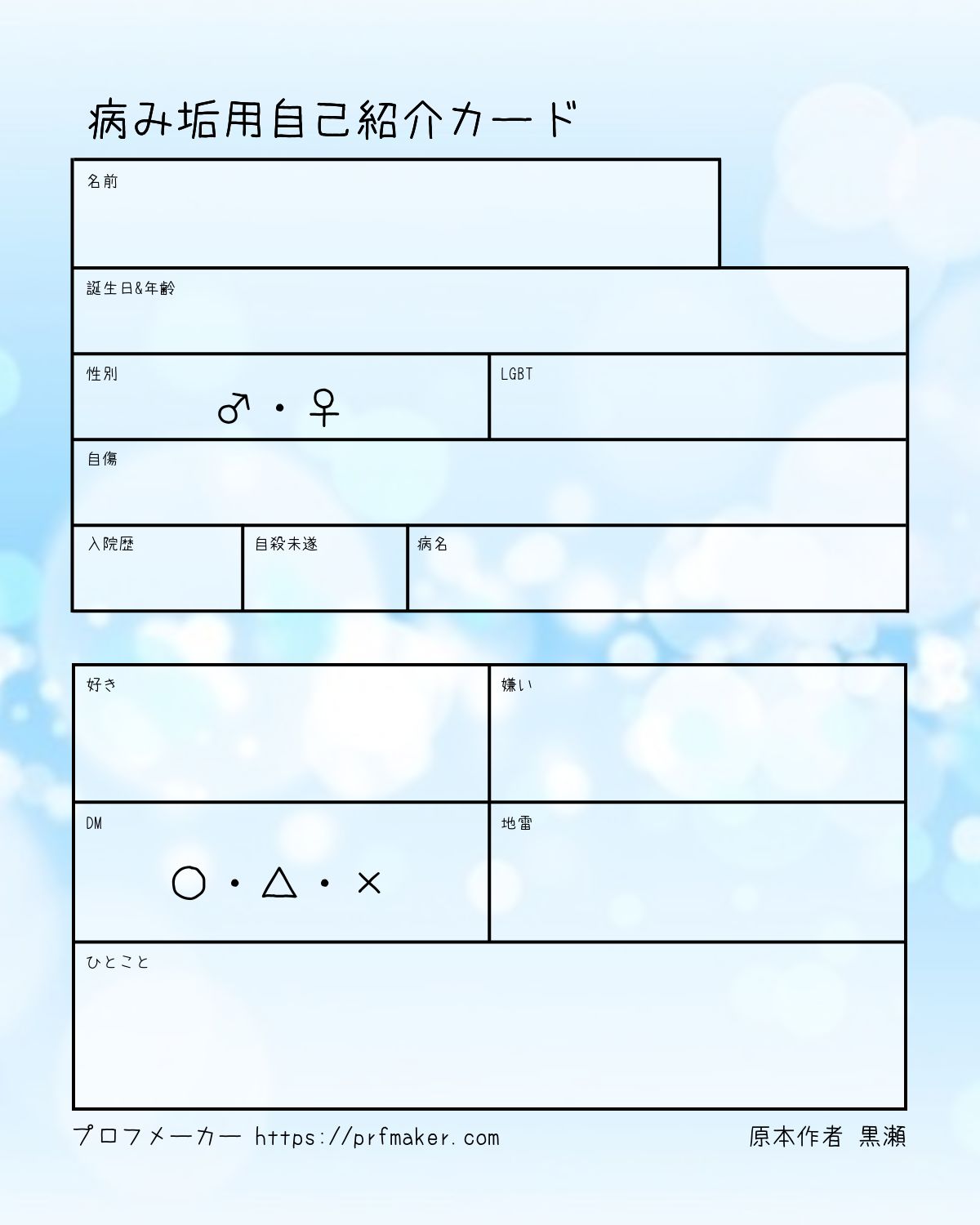 病み垢用自己紹介カード

名前

誕生日&年齢

性別
♂・♀

LGBT

自傷

入院歴

自殺未遂

病名

好き

嫌い

DM
○・△・×

地雷

ひとこと

プロフメーカー https://prfmaker.com

原本作者 黒瀬